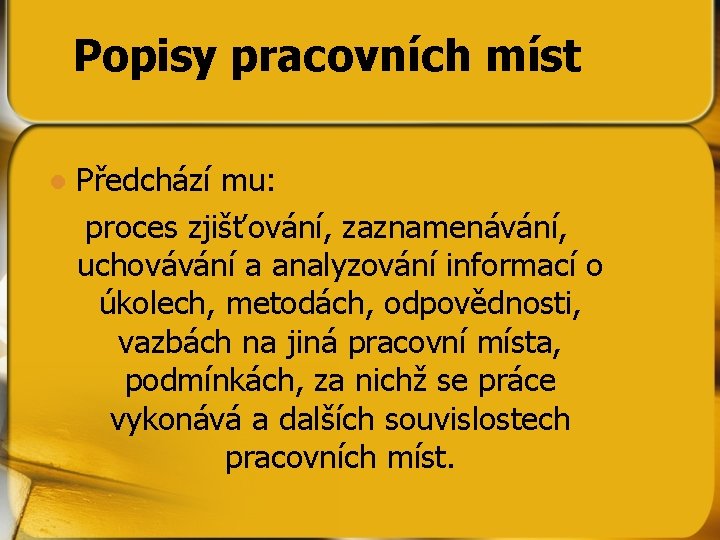 Popisy pracovních míst

• Předchází mu:

proces zjišťování, zaznamenávání, uchovávání a analyzování informací o úkolech, metodách, odpovědnosti, vazbách na jiná pracovní místa, podmínkách, za nichž se práce vykonává a dalších souvislostech pracovních míst.